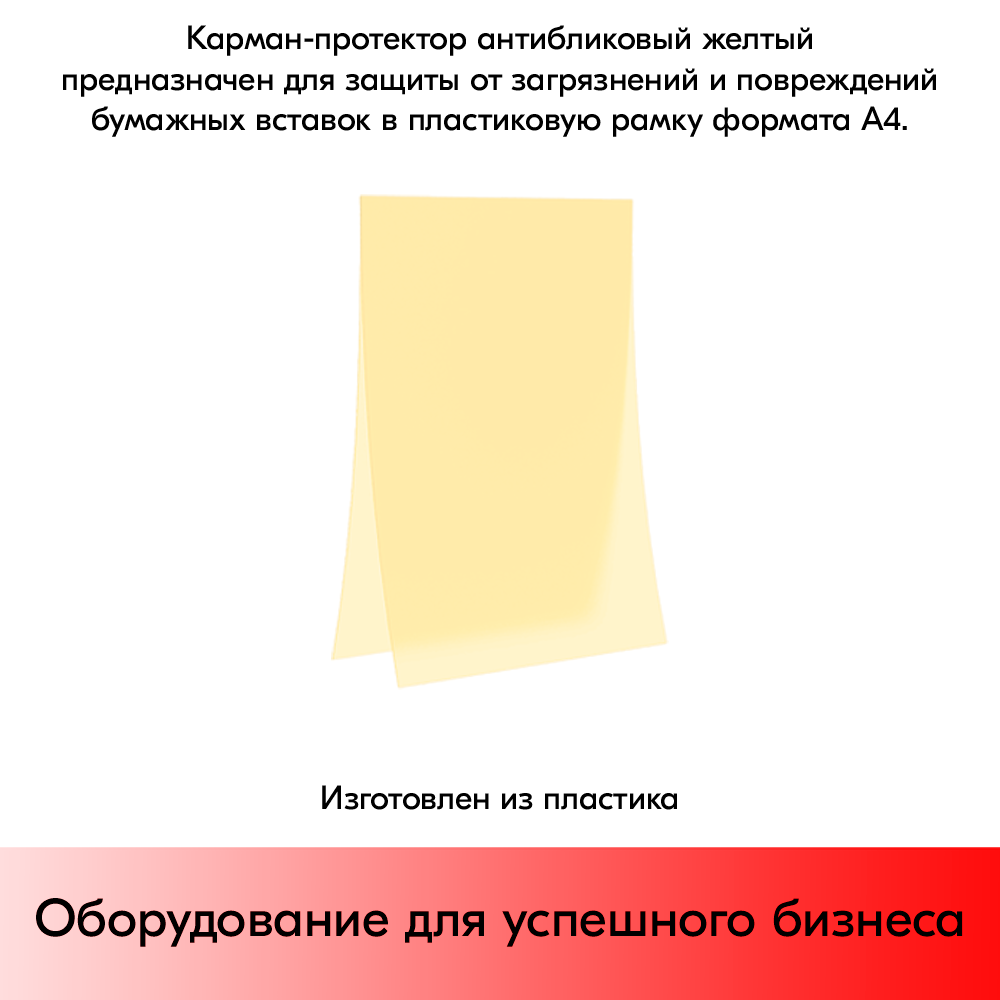 Карман-протектор антибликовый желтый предназначен для защиты от загрязнений и повреждений бумажных вставок в пластиковую рамку формата А4.

Изготовлен из пластика

Оборудование для успешного бизнеса